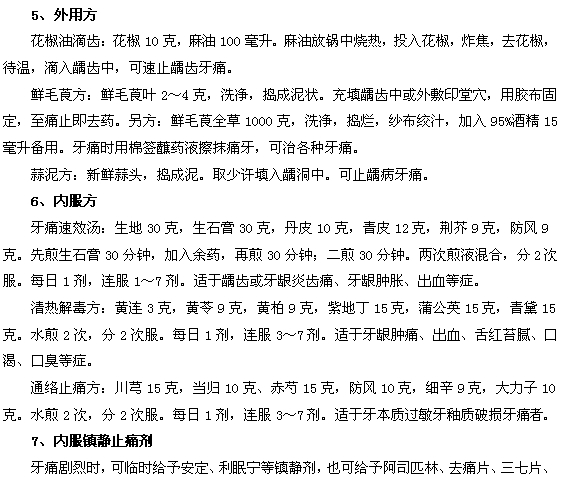 5、外用方

花椒油滴齿：花椒 10 克，麻油 100 毫升。麻油放锅中烧热，投入花椒，炸焦，去花椒，待温，滴入龋齿中，可速止龋齿牙痛。

鲜毛茛方：鲜毛茛叶 2～4 克，洗净，捣成泥状。充填龋齿中或外敷印堂穴，用胶布固定，至痛止即去药。另方：鲜毛茛全草 1000 克，洗净，捣烂，纱布绞汁，加入 95%酒精 15 毫升备用。牙痛时用棉签蘸药液擦抹痛牙，可治各种牙痛。

蒜泥方：新鲜蒜头，捣成泥。取少许填入龋洞中。可止龋病牙痛。

6、内服方

牙痛速效汤：生地 30 克，生石膏 30 克，丹皮 10 克，青皮 12 克，荆芥 9 克，防风 9 克。先煎生石膏 30 分钟，加入余药，再煎 30 分钟；二煎 30 分钟。两次煎液混合，分 2 次服。每日 1 剂，连服 1～7 剂。适于龋齿或牙龈炎齿痛、牙龈肿胀、出血等症。

清热解毒方：黄连 3 克，黄芩 9 克，黄柏 9 克，紫地丁 15 克，蒲公英 15 克，青黛 15 克。水煎 2 次，分 2 次服。每日 1 剂，连服 3～7 剂。适于牙龈肿痛、出血、舌红苔腻、口渴、口臭等症。

通络止痛方：川芎 15 克，当归 10 克、赤芍 15 克，防风 10 克，细辛 9 克，大力子 10 克。水煎 2 次，分 2 次服。每日 1 剂，连服 3～7 剂。适于牙本质过敏牙釉质破损牙痛者。

7、内服镇静止痛剂

牙痛剧烈时，可临时给予安定、利眠宁等镇静剂，也可给予阿司匹林、去痛片、三七片、